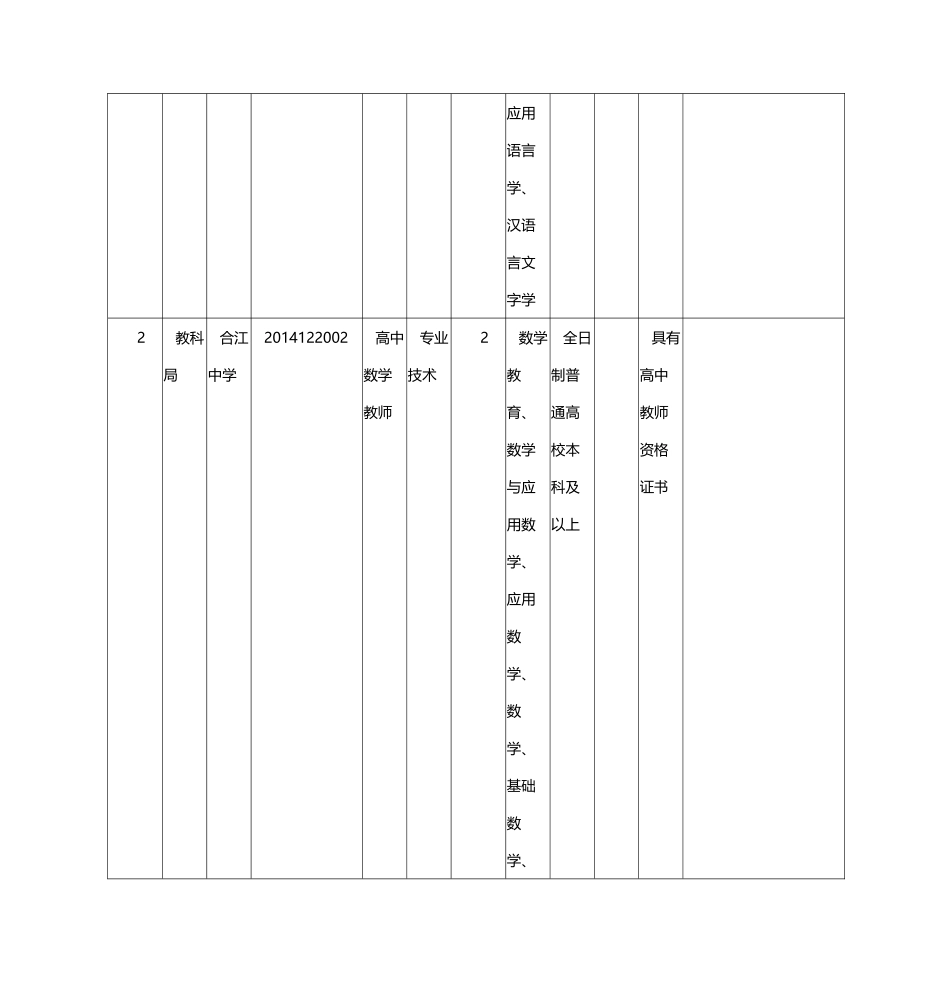 |  |  |  |  |  |  |  |  |  |  |  |  |
|---|---|---|---|---|---|---|---|---|---|---|---|
|  |  |  |  |  |  |  | 应用语言学、汉语言文字学 |  |  |  |  |
| 2 | 教科局 | 合江中学 | 2014122002 | 高中数学教师 | 专业技术 | 2 | 数学教育、数学与应用数学、应用数学、数学、基础数学、 | 全日制普通高校本科及以上 |  | 具有高中教师资格证书 |  |